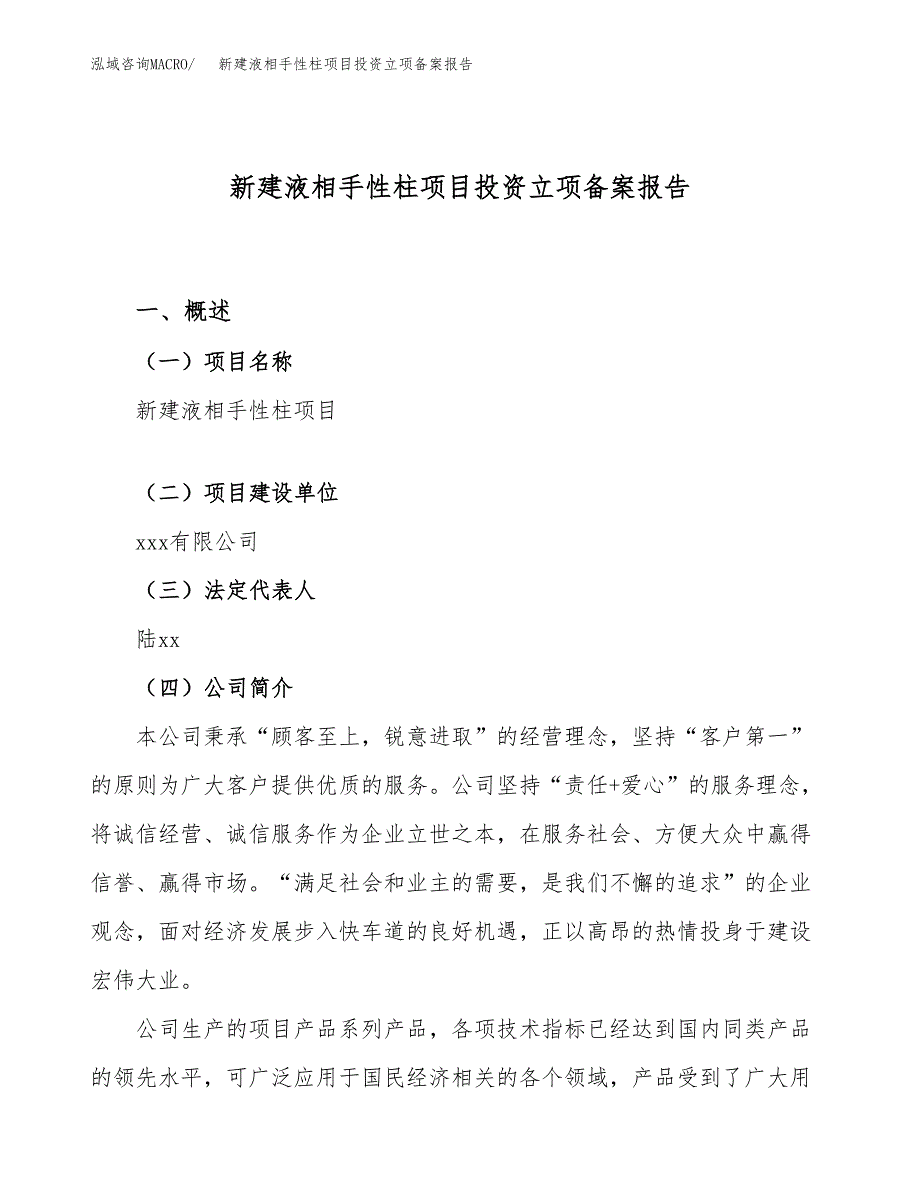 泓域咨询MACRO/　新建液相手性柱项目投资立项备案报告

新建液相手性柱项目投资立项备案报告

一、概述

（一）项目名称

新建液相手性柱项目

（二）项目建设单位

xxx有限公司

（三）法定代表人

陆xx

（四）公司简介

本公司秉承“顾客至上，锐意进取”的经营理念，坚持“客户第一”的原则为广大客户提供优质的服务。公司坚持“责任+爱心”的服务理念，将诚信经营、诚信服务作为企业立世之本，在服务社会、方便大众中赢得信誉、赢得市场。“满足社会和业主的需要，是我们不懈的追求”的企业观念，面对经济发展步入快车道的良好机遇，正以高昂的热情投身于建设宏伟大业。

公司生产的项目产品系列产品，各项技术指标已经达到国内同类产品的领先水平，可广泛应用于国民经济相关的各个领域，产品受到了广大用